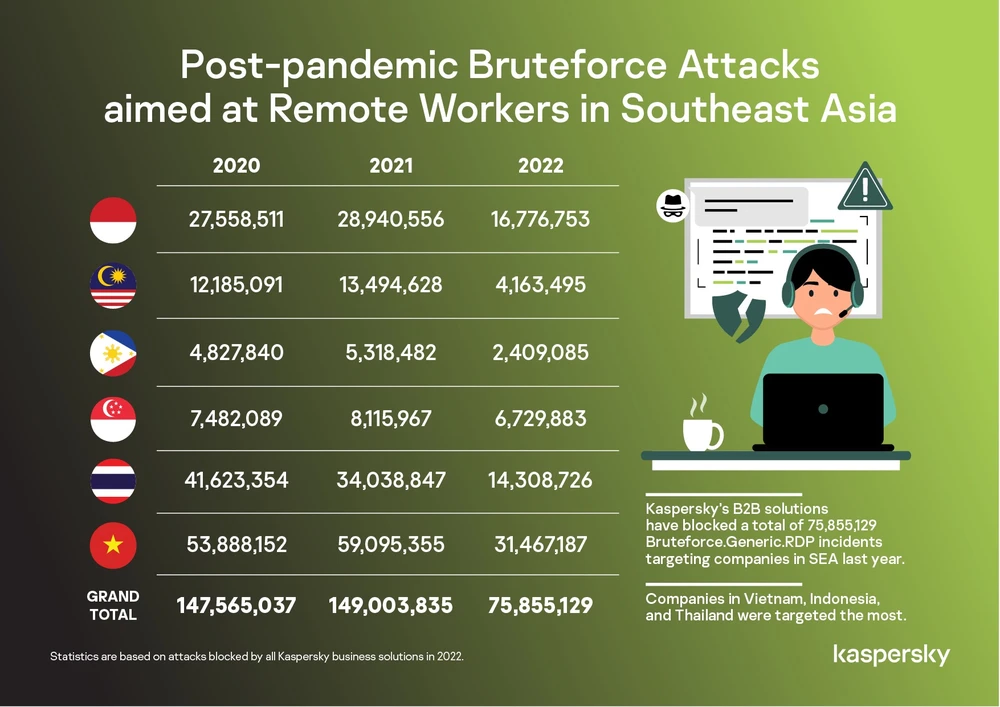 Post-pandemic Bruteforce Attacks aimed at Remote Workers in Southeast Asia

| | 2020 | 2021 | 2022 |
|---|---|---|---|
| | 27,558,511 | 28,940,556 | 16,776,753 |
| | 12,185,091 | 13,494,628 | 4,163,495 |
| | 4,827,840 | 5,318,482 | 2,409,085 |
| | 7,482,089 | 8,115,967 | 6,729,883 |
| | 41,623,354 | 34,038,847 | 14,308,726 |
| | 53,888,152 | 59,095,355 | 31,467,187 |
| GRAND TOTAL | 147,565,037 | 149,003,835 | 75,855,129 |

Kaspersky's B2B solutions have blocked a total of 75,855,129 Bruteforce.Generic.RDP incidents targeting companies in SEA last year.

Companies in Vietnam, Indonesia, and Thailand were targeted the most.

Statistics are based on attacks blocked by all Kaspersky business solutions in 2022.

kaspersky